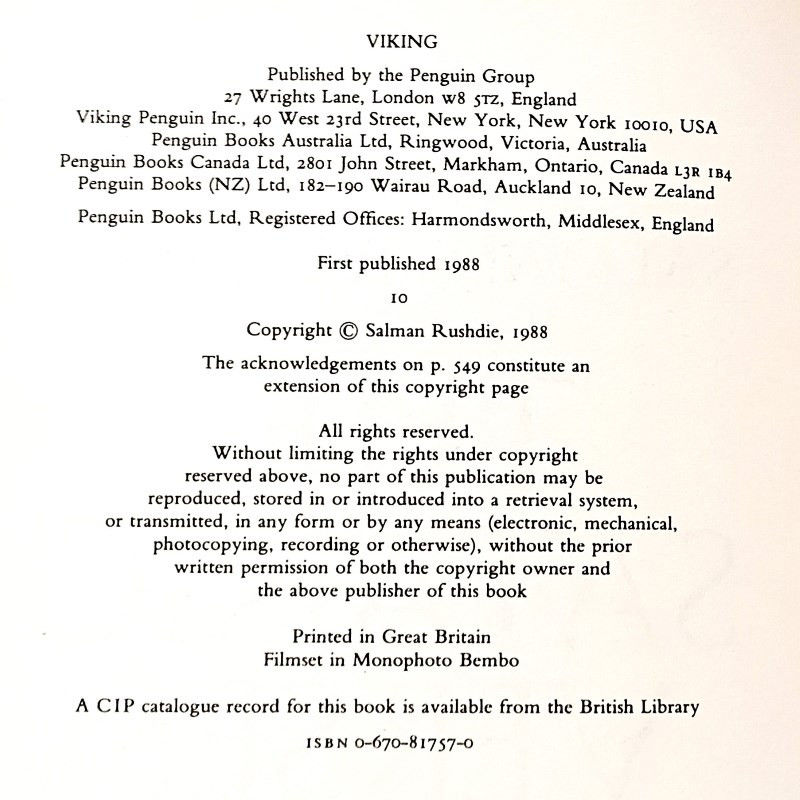 VIKING

Published by the Penguin Group
27 Wrights Lane, London W8 5TZ, England
Viking Penguin Inc., 40 West 23rd Street, New York, New York 10010, USA
Penguin Books Australia Ltd, Ringwood, Victoria, Australia
Penguin Books Canada Ltd, 2801 John Street, Markham, Ontario, Canada L3R 1B4
Penguin Books (NZ) Ltd, 182–190 Wairau Road, Auckland 10, New Zealand

Penguin Books Ltd, Registered Offices: Harmondsworth, Middlesex, England

First published 1988

10

Copyright © Salman Rushdie, 1988

The acknowledgements on p. 549 constitute an extension of this copyright page

All rights reserved.
Without limiting the rights under copyright reserved above, no part of this publication may be reproduced, stored in or introduced into a retrieval system, or transmitted, in any form or by any means (electronic, mechanical, photocopying, recording or otherwise), without the prior written permission of both the copyright owner and the above publisher of this book

Printed in Great Britain
Filmset in Monophoto Bembo

A CIP catalogue record for this book is available from the British Library

ISBN 0-670-81757-0